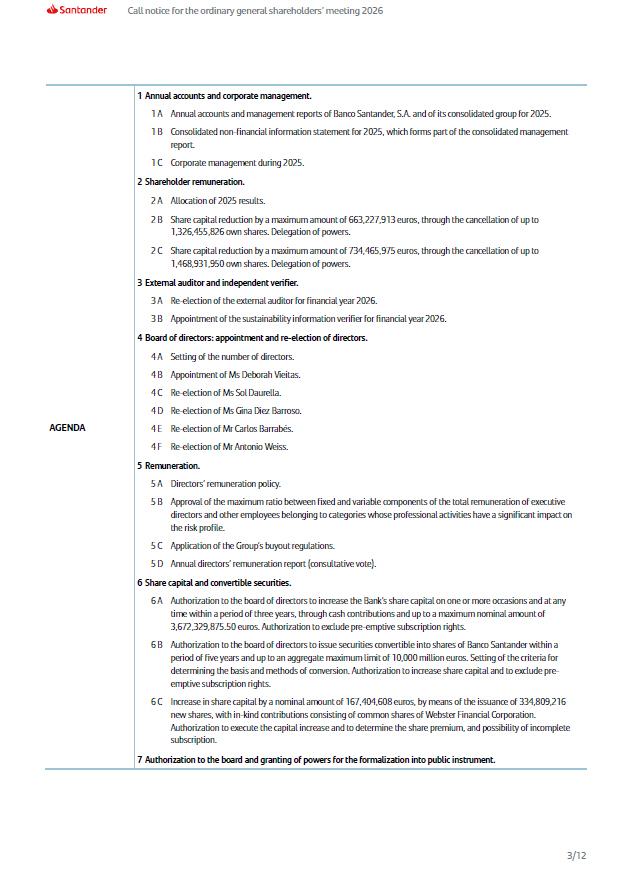 Santander Call notice for the ordinary general shareholders' meeting 2026

AGENDA

1 Annual accounts and corporate management.

1 A Annual accounts and management reports of Banco Santander, S.A. and of its consolidated group for 2025.

1 B Consolidated non-financial information statement for 2025, which forms part of the consolidated management report.

1 C Corporate management during 2025.

2 Shareholder remuneration.

2 A Allocation of 2025 results.

2 B Share capital reduction by a maximum amount of 663,227,913 euros, through the cancellation of up to 1,326,455,826 own shares. Delegation of powers.

2 C Share capital reduction by a maximum amount of 734,465,975 euros, through the cancellation of up to 1,468,931,950 own shares. Delegation of powers.

3 External auditor and independent verifier.

3 A Re-election of the external auditor for financial year 2026.

3 B Appointment of the sustainability information verifier for financial year 2026.

4 Board of directors: appointment and re-election of directors.

4 A Setting of the number of directors.

4 B Appointment of Ms Deborah Vieitas.

4 C Re-election of Ms Sol Daurella.

4 D Re-election of Ms Gina Díez Barroso.

4 E Re-election of Mr Carlos Barrabés.

4 F Re-election of Mr Antonio Weiss.

5 Remuneration.

5 A Directors' remuneration policy.

5 B Approval of the maximum ratio between fixed and variable components of the total remuneration of executive directors and other employees belonging to categories whose professional activities have a significant impact on the risk profile.

5 C Application of the Group's buyout regulations.

5 D Annual directors' remuneration report (consultative vote).

6 Share capital and convertible securities.

6 A Authorization to the board of directors to increase the Bank's share capital on one or more occasions and at any time within a period of three years, through cash contributions and up to a maximum nominal amount of 3,672,329,875.50 euros. Authorization to exclude pre-emptive subscription rights.

6 B Authorization to the board of directors to issue securities convertible into shares of Banco Santander within a period of five years and up to an aggregate maximum limit of 10,000 million euros. Setting of the criteria for determining the basis and methods of conversion. Authorization to increase share capital and to exclude pre-emptive subscription rights.

6 C Increase in share capital by a nominal amount of 167,404,608 euros, by means of the issuance of 334,809,216 new shares, with in-kind contributions consisting of common shares of Webster Financial Corporation. Authorization to execute the capital increase and to determine the share premium, and possibility of incomplete subscription.

7 Authorization to the board and granting of powers for the formalization into public instrument.

3/12